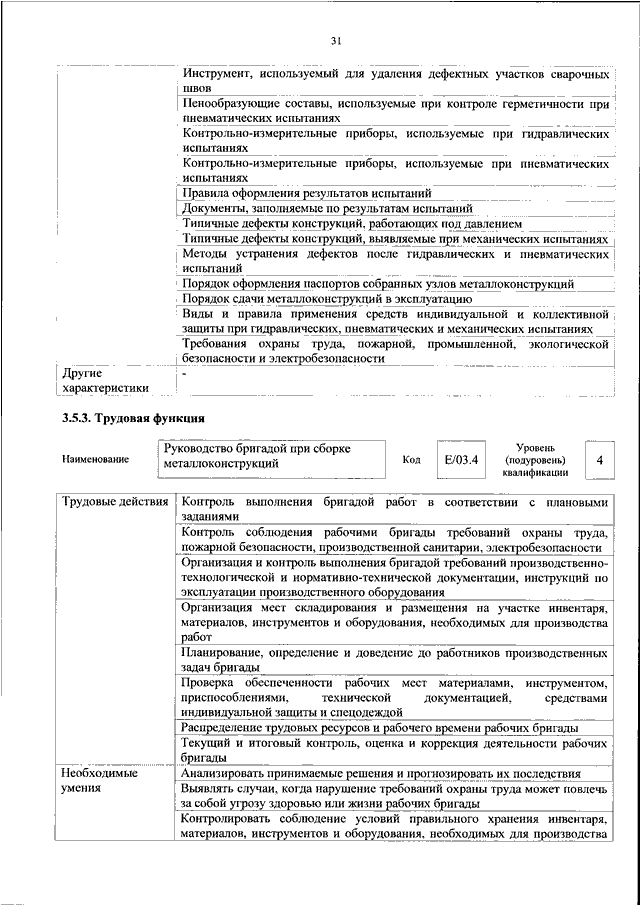 31

|  |  |
|---|---|
|  | Инструмент, используемый для удаления дефектных участков сварочных швов |
|  | Пенообразующие составы, используемые при контроле герметичности при пневматических испытаниях |
|  | Контрольно-измерительные приборы, используемые при гидравлических испытаниях |
|  | Контрольно-измерительные приборы, используемые при пневматических испытаниях |
|  | Правила оформления результатов испытаний |
|  | Документы, заполняемые по результатам испытаний |
|  | Типичные дефекты конструкций, работающих под давлением |
|  | Типичные дефекты конструкций, выявляемые при механических испытаниях |
|  | Методы устранения дефектов после гидравлических и пневматических испытаний |
|  | Порядок оформления паспортов собранных узлов металлоконструкций |
|  | Порядок сдачи металлоконструкций в эксплуатацию |
|  | Виды и правила применения средств индивидуальной и коллективной защиты при гидравлических, пневматических и механических испытаниях |
|  | Требования охраны труда, пожарной, промышленной, экологической безопасности и электробезопасности |
| Другие характеристики | - |

3.5.3. Трудовая функция

| Наименование | Руководство бригадой при сборке металлоконструкций | Код | E/03.4 | Уровень (подуровень) квалификации | 4 |
|---|---|---|---|---|---|

|  |  |
|---|---|
| Трудовые действия | Контроль выполнения бригадой работ в соответствии с плановыми заданиями |
|  | Контроль соблюдения рабочими бригады требований охраны труда, пожарной безопасности, производственной санитарии, электробезопасности |
|  | Организация и контроль выполнения бригадой требований производственно-технологической и нормативно-технической документации, инструкций по эксплуатации производственного оборудования |
|  | Организация мест складирования и размещения на участке инвентаря, материалов, инструментов и оборудования, необходимых для производства работ |
|  | Планирование, определение и доведение до работников производственных задач бригады |
|  | Проверка обеспеченности рабочих мест материалами, инструментом, приспособлениями, технической документацией, средствами индивидуальной защиты и спецодеждой |
|  | Распределение трудовых ресурсов и рабочего времени рабочих бригады |
|  | Текущий и итоговый контроль, оценка и коррекция деятельности рабочих бригады |
| Необходимые умения | Анализировать принимаемые решения и прогнозировать их последствия |
|  | Выявлять случаи, когда нарушение требований охраны труда может повлечь за собой угрозу здоровью или жизни рабочих бригады |
|  | Контролировать соблюдение условий правильного хранения инвентаря, материалов, инструментов и оборудования, необходимых для производства |